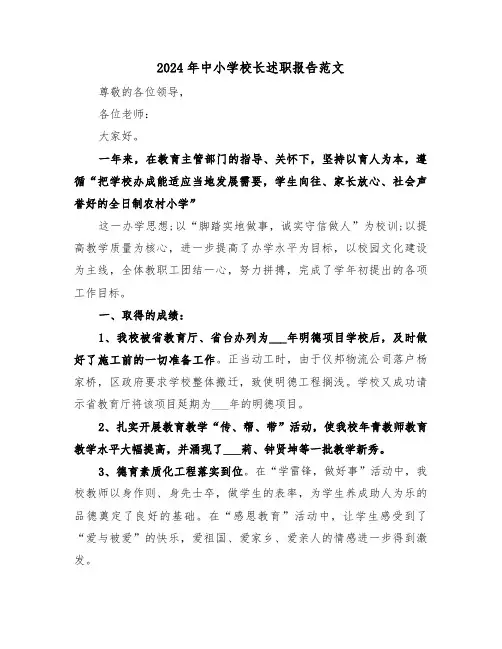 2024年中小学校长述职报告范文

尊敬的各位领导，

各位老师：

大家好。

一年来，在教育主管部门的指导、关怀下，坚持以育人为本，遵循“把学校办成能适应当地发展需要，学生向往、家长放心、社会声誉好的全日制农村小学”

这一办学思想;以“脚踏实地做事，诚实守信做人”为校训;以提高教学质量为核心，进一步提高了办学水平为目标，以校园文化建设为主线，全体教职工团结一心，努力拼搏，完成了学年初提出的各项工作目标。

一、取得的成绩：

1、我校被省教育厅、省台办列为___年明德项目学校后，及时做好了施工前的一切准备工作。正当动工时，由于仪邦物流公司落户杨家桥，区政府要求学校整体搬迁，致使明德工程搁浅。学校又成功请示省教育厅将该项目延期为___年的明德项目。

2、扎实开展教育教学“传、帮、带”活动，使我校年青教师教育教学水平大幅提高，并涌现了___莉、钟贤坤等一批教学新秀。

3、德育素质化工程落实到位。在“学雷锋，做好事”活动中，我校教师以身作则、身先士卒，做学生的表率，为学生养成助人为乐的品德奠定了良好的基础。在“感恩教育”活动中，让学生感受到了“爱与被爱”的快乐，爱祖国、爱家乡、爱亲人的情感进一步得到激发。